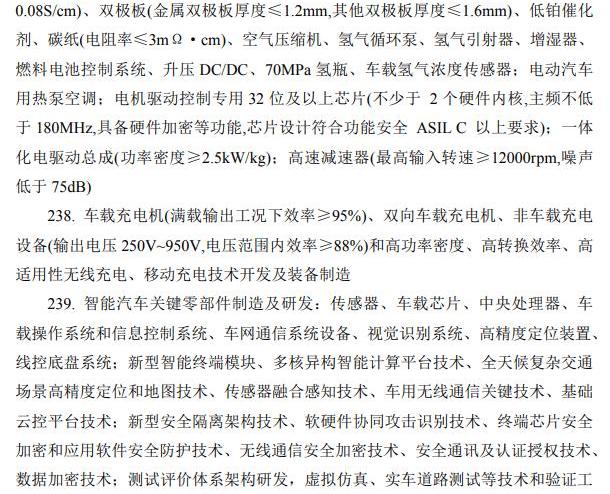 0.08S/cm)、双极板(金属双极板厚度≤1.2mm,其他双极板厚度≤1.6mm)、低铂催化剂、碳纸(电阻率≤3mΩ·cm)、空气压缩机、氢气循环泵、氢气引射器、增湿器、燃料电池控制系统、升压 DC/DC、70MPa 氢瓶、车载氢气浓度传感器;电动汽车用热泵空调;电机驱动控制专用 32 位及以上芯片(不少于 2 个硬件内核,主频不低于 180MHz,具备硬件加密等功能,芯片设计符合功能安全 ASIL C 以上要求);一体化电驱动总成(功率密度≥2.5kW/kg);高速减速器(最高输入转速≥12000rpm,噪声低于 75dB)

238. 车载充电机(满载输出工况下效率≥95%)、双向车载充电机、非车载充电设备(输出电压 250V~950V,电压范围内效率≥88%)和高功率密度、高转换效率、高适用性无线充电、移动充电技术开发及装备制造

239. 智能汽车关键零部件制造及研发:传感器、车载芯片、中央处理器、车载操作系统和信息控制系统、车网通信系统设备、视觉识别系统、高精度定位装置、线控底盘系统;新型智能终端模块、多核异构智能计算平台技术、全天候复杂交通场景高精度定位和地图技术、传感器融合感知技术、车用无线通信关键技术、基础云控平台技术;新型安全隔离架构技术、软硬件协同攻击识别技术、终端芯片安全加密和应用软件安全防护技术、无线通信安全加密技术、安全通讯及认证授权技术、数据加密技术;测试评价体系架构研发,虚拟仿真、实车道路测试等技术和验证工